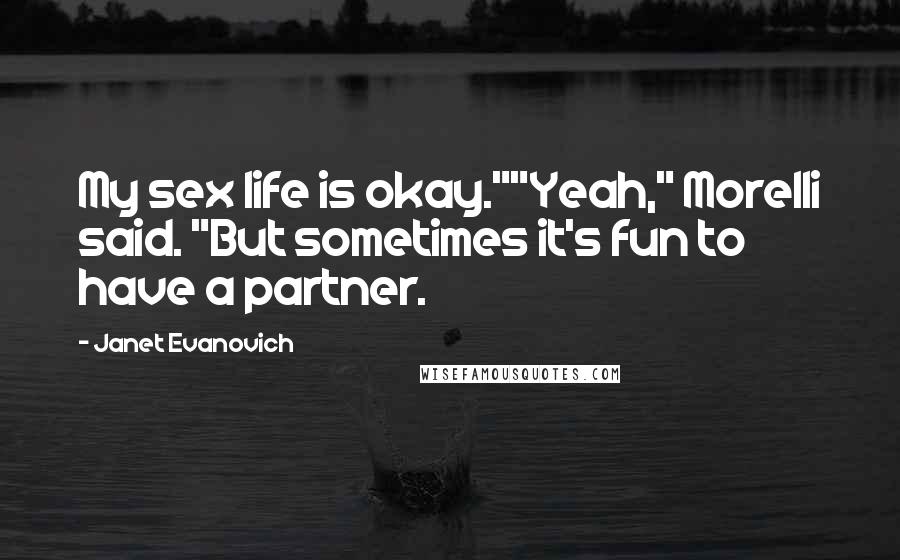 My sex life is okay.""Yeah," Morelli said. "But sometimes it's fun to have a partner.

- Janet Evanovich

WISEFAMOUSQUOTES.COM